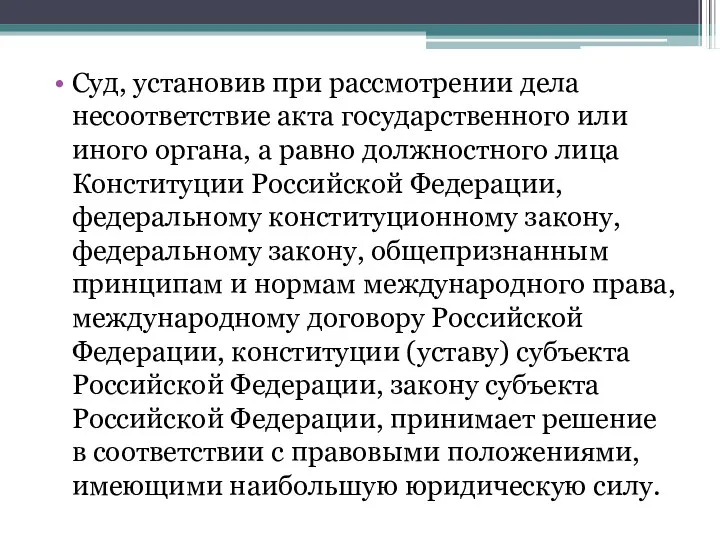 • Суд, установив при рассмотрении дела несоответствие акта государственного или иного органа, а равно должностного лица Конституции Российской Федерации, федеральному конституционному закону, федеральному закону, общепризнанным принципам и нормам международного права, международному договору Российской Федерации, конституции (уставу) субъекта Российской Федерации, закону субъекта Российской Федерации, принимает решение в соответствии с правовыми положениями, имеющими наибольшую юридическую силу.